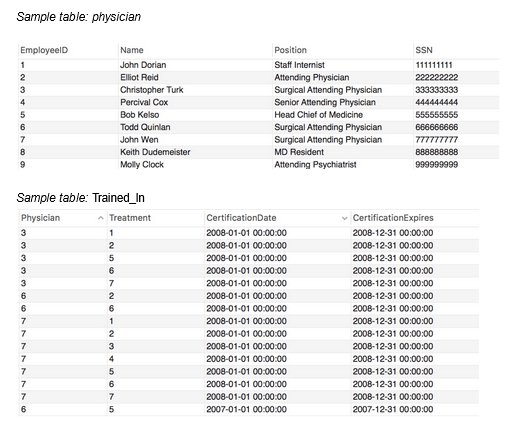 Sample table: physician

| EmployeeID | Name | Position | SSN |
|---|---|---|---|
| 1 | John Dorian | Staff Internist | 111111111 |
| 2 | Elliot Reid | Attending Physician | 222222222 |
| 3 | Christopher Turk | Surgical Attending Physician | 333333333 |
| 4 | Percival Cox | Senior Attending Physician | 444444444 |
| 5 | Bob Kelso | Head Chief of Medicine | 555555555 |
| 6 | Todd Quinlan | Surgical Attending Physician | 666666666 |
| 7 | John Wen | Surgical Attending Physician | 777777777 |
| 8 | Keith Dudemeister | MD Resident | 888888888 |
| 9 | Molly Clock | Attending Psychiatrist | 999999999 |

Sample table: Trained_In

| Physician | Treatment | CertificationDate | CertificationExpires |
|---|---|---|---|
| 3 | 1 | 2008-01-01 00:00:00 | 2008-12-31 00:00:00 |
| 3 | 2 | 2008-01-01 00:00:00 | 2008-12-31 00:00:00 |
| 3 | 5 | 2008-01-01 00:00:00 | 2008-12-31 00:00:00 |
| 3 | 6 | 2008-01-01 00:00:00 | 2008-12-31 00:00:00 |
| 3 | 7 | 2008-01-01 00:00:00 | 2008-12-31 00:00:00 |
| 6 | 2 | 2008-01-01 00:00:00 | 2008-12-31 00:00:00 |
| 6 | 6 | 2008-01-01 00:00:00 | 2008-12-31 00:00:00 |
| 7 | 1 | 2008-01-01 00:00:00 | 2008-12-31 00:00:00 |
| 7 | 2 | 2008-01-01 00:00:00 | 2008-12-31 00:00:00 |
| 7 | 3 | 2008-01-01 00:00:00 | 2008-12-31 00:00:00 |
| 7 | 4 | 2008-01-01 00:00:00 | 2008-12-31 00:00:00 |
| 7 | 5 | 2008-01-01 00:00:00 | 2008-12-31 00:00:00 |
| 7 | 6 | 2008-01-01 00:00:00 | 2008-12-31 00:00:00 |
| 7 | 7 | 2008-01-01 00:00:00 | 2008-12-31 00:00:00 |
| 6 | 5 | 2007-01-01 00:00:00 | 2007-12-31 00:00:00 |